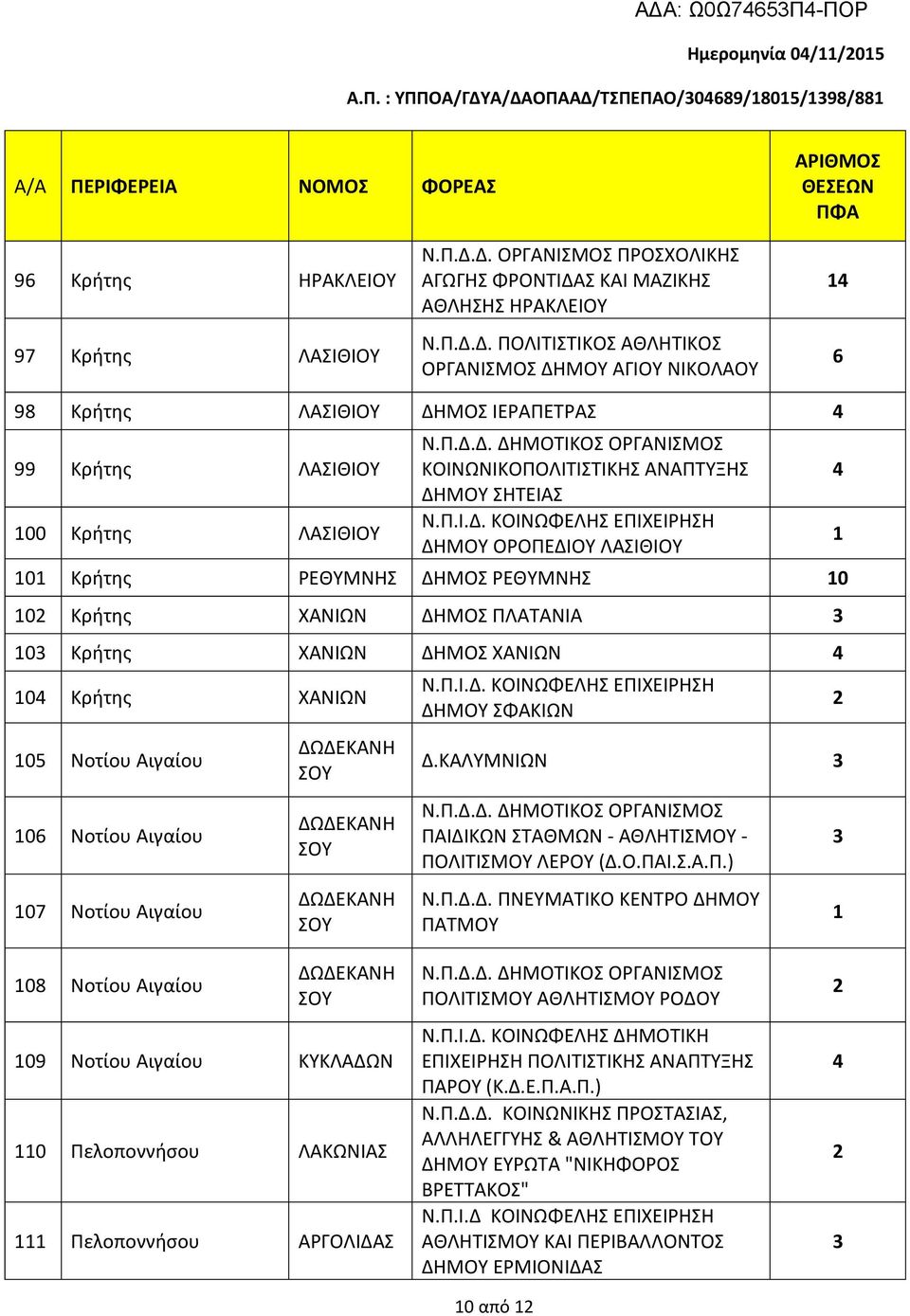 ΑΔΑ: Ω0Ω74653Π4-ΠΟΡ

Ημερομηνία 04/11/2015

Α.Π. : ΥΠΠΟΑ/ΓΔΥΑ/ΔΑΟΠΑΑΔ/ΤΣΠΕΠΑΟ/304689/18015/1398/881

| Α/Α | ΠΕΡΙΦΕΡΕΙΑ | ΝΟΜΟΣ | ΦΟΡΕΑΣ | ΑΡΙΘΜΟΣ ΘΕΣΕΩΝ ΠΦΑ |
|---|---|---|---|---|
| 96 | Κρήτης | ΗΡΑΚΛΕΙΟΥ | Ν.Π.Δ.Δ. ΟΡΓΑΝΙΣΜΟΣ ΠΡΟΣΧΟΛΙΚΗΣ ΑΓΩΓΗΣ ΦΡΟΝΤΙΔΑΣ ΚΑΙ ΜΑΖΙΚΗΣ ΑΘΛΗΣΗΣ ΗΡΑΚΛΕΙΟΥ | 14 |
| 97 | Κρήτης | ΛΑΣΙΘΙΟΥ | Ν.Π.Δ.Δ. ΠΟΛΙΤΙΣΤΙΚΟΣ ΑΘΛΗΤΙΚΟΣ ΟΡΓΑΝΙΣΜΟΣ ΔΗΜΟΥ ΑΓΙΟΥ ΝΙΚΟΛΑΟΥ | 6 |
| 98 | Κρήτης | ΛΑΣΙΘΙΟΥ | ΔΗΜΟΣ ΙΕΡΑΠΕΤΡΑΣ | 4 |
| 99 | Κρήτης | ΛΑΣΙΘΙΟΥ | Ν.Π.Δ.Δ. ΔΗΜΟΤΙΚΟΣ ΟΡΓΑΝΙΣΜΟΣ ΚΟΙΝΩΝΙΚΟΠΟΛΙΤΙΣΤΙΚΗΣ ΑΝΑΠΤΥΞΗΣ ΔΗΜΟΥ ΣΗΤΕΙΑΣ | 4 |
| 100 | Κρήτης | ΛΑΣΙΘΙΟΥ | Ν.Π.Ι.Δ. ΚΟΙΝΩΦΕΛΗΣ ΕΠΙΧΕΙΡΗΣΗ ΔΗΜΟΥ ΟΡΟΠΕΔΙΟΥ ΛΑΣΙΘΙΟΥ | 1 |
| 101 | Κρήτης | ΡΕΘΥΜΝΗΣ | ΔΗΜΟΣ ΡΕΘΥΜΝΗΣ | 10 |
| 102 | Κρήτης | ΧΑΝΙΩΝ | ΔΗΜΟΣ ΠΛΑΤΑΝΙΑ | 3 |
| 103 | Κρήτης | ΧΑΝΙΩΝ | ΔΗΜΟΣ ΧΑΝΙΩΝ | 4 |
| 104 | Κρήτης | ΧΑΝΙΩΝ | Ν.Π.Ι.Δ. ΚΟΙΝΩΦΕΛΗΣ ΕΠΙΧΕΙΡΗΣΗ ΔΗΜΟΥ ΣΦΑΚΙΩΝ | 2 |
| 105 | Νοτίου Αιγαίου | ΔΩΔΕΚΑΝΗΣΟΥ | Δ.ΚΑΛΥΜΝΙΩΝ | 3 |
| 106 | Νοτίου Αιγαίου | ΔΩΔΕΚΑΝΗΣΟΥ | Ν.Π.Δ.Δ. ΔΗΜΟΤΙΚΟΣ ΟΡΓΑΝΙΣΜΟΣ ΠΑΙΔΙΚΩΝ ΣΤΑΘΜΩΝ - ΑΘΛΗΤΙΣΜΟΥ - ΠΟΛΙΤΙΣΜΟΥ ΛΕΡΟΥ (Δ.Ο.ΠΑΙ.Σ.Α.Π.) | 3 |
| 107 | Νοτίου Αιγαίου | ΔΩΔΕΚΑΝΗΣΟΥ | Ν.Π.Δ.Δ. ΠΝΕΥΜΑΤΙΚΟ ΚΕΝΤΡΟ ΔΗΜΟΥ ΠΑΤΜΟΥ | 1 |
| 108 | Νοτίου Αιγαίου | ΔΩΔΕΚΑΝΗΣΟΥ | Ν.Π.Δ.Δ. ΔΗΜΟΤΙΚΟΣ ΟΡΓΑΝΙΣΜΟΣ ΠΟΛΙΤΙΣΜΟΥ ΑΘΛΗΤΙΣΜΟΥ ΡΟΔΟΥ | 2 |
| 109 | Νοτίου Αιγαίου | ΚΥΚΛΑΔΩΝ | Ν.Π.Ι.Δ. ΚΟΙΝΩΦΕΛΗΣ ΔΗΜΟΤΙΚΗ ΕΠΙΧΕΙΡΗΣΗ ΠΟΛΙΤΙΣΤΙΚΗΣ ΑΝΑΠΤΥΞΗΣ ΠΑΡΟΥ (Κ.Δ.Ε.Π.Α.Π.) | 4 |
| 110 | Πελοποννήσου | ΛΑΚΩΝΙΑΣ | Ν.Π.Δ.Δ. ΚΟΙΝΩΝΙΚΗΣ ΠΡΟΣΤΑΣΙΑΣ, ΑΛΛΗΛΕΓΓΥΗΣ & ΑΘΛΗΤΙΣΜΟΥ ΤΟΥ ΔΗΜΟΥ ΕΥΡΩΤΑ "ΝΙΚΗΦΟΡΟΣ ΒΡΕΤΤΑΚΟΣ" | 2 |
| 111 | Πελοποννήσου | ΑΡΓΟΛΙΔΑΣ | Ν.Π.Ι.Δ ΚΟΙΝΩΦΕΛΗΣ ΕΠΙΧΕΙΡΗΣΗ ΑΘΛΗΤΙΣΜΟΥ ΚΑΙ ΠΕΡΙΒΑΛΛΟΝΤΟΣ ΔΗΜΟΥ ΕΡΜΙΟΝΙΔΑΣ | 3 |

10 από 12